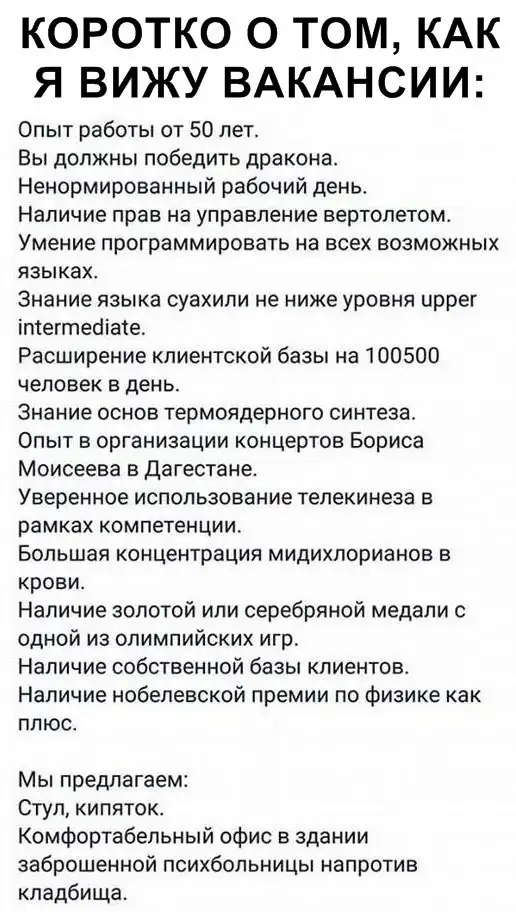 КОРОТКО О ТОМ, КАК Я ВИЖУ ВАКАНСИИ:

Опыт работы от 50 лет.
Вы должны победить дракона.
Ненормированный рабочий день.
Наличие прав на управление вертолетом.
Умение программировать на всех возможных языках.
Знание языка суахили не ниже уровня upper intermediate.
Расширение клиентской базы на 100500 человек в день.
Знание основ термоядерного синтеза.
Опыт в организации концертов Бориса Моисеева в Дагестане.
Уверенное использование телекинеза в рамках компетенции.
Большая концентрация мидихлорианов в крови.
Наличие золотой или серебряной медали с одной из олимпийских игр.
Наличие собственной базы клиентов.
Наличие нобелевской премии по физике как плюс.

Мы предлагаем:
Стул, кипяток.
Комфортабельный офис в здании заброшенной психбольницы напротив кладбища.